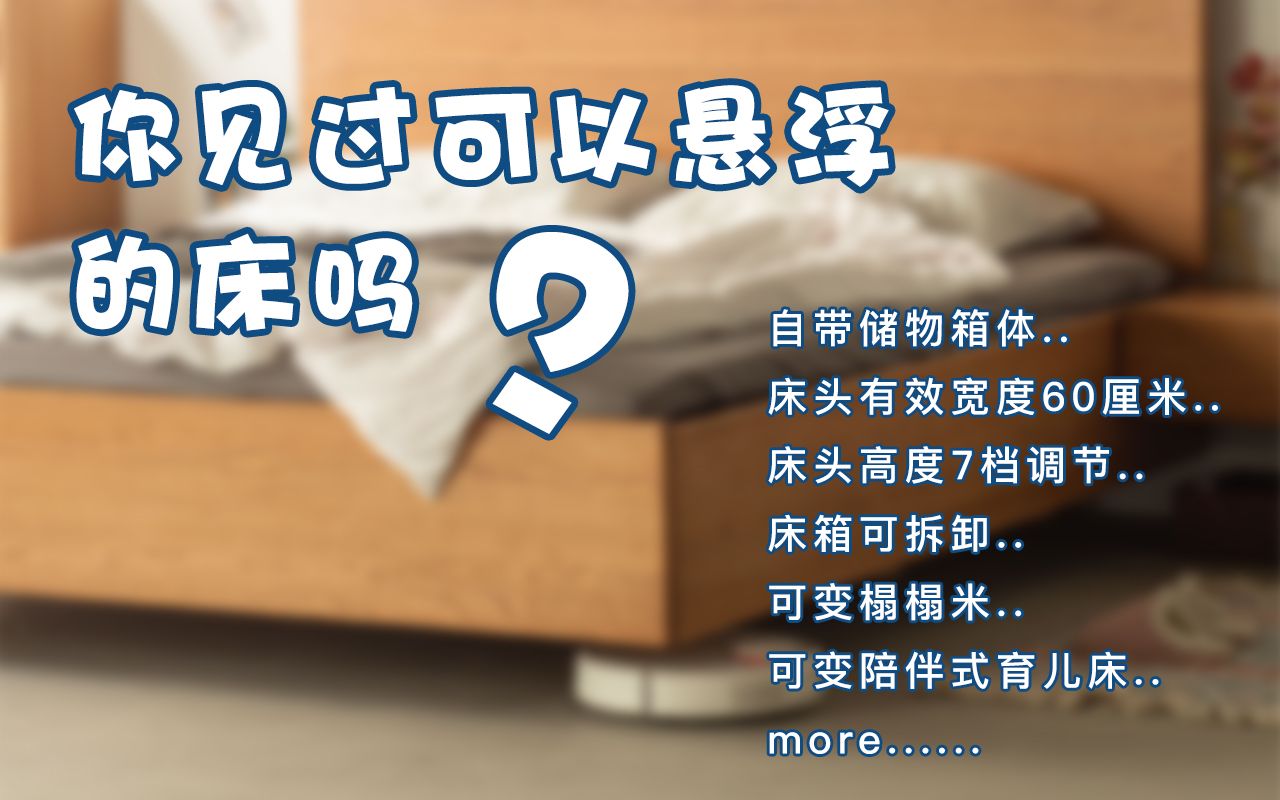 你见过可以悬浮的床吗？

自带储物箱体..
床头有效宽度60厘米..
床头高度7档调节..
床箱可拆卸..
可变榻榻米..
可变陪伴式育儿床..
more......